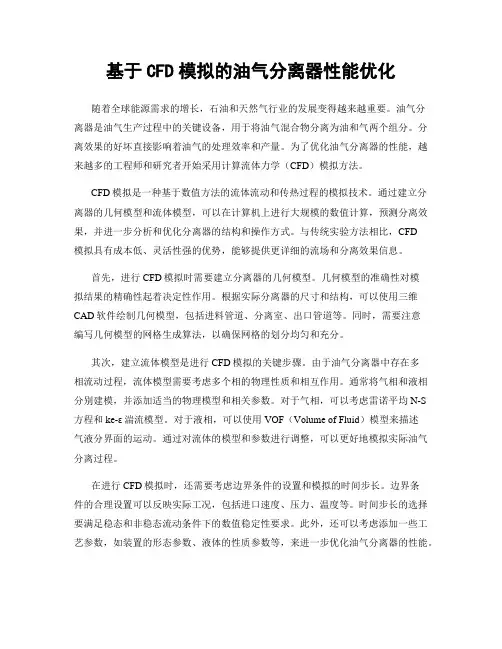 基于 CFD 模拟的油气分离器性能优化

随着全球能源需求的增长，石油和天然气行业的发展变得越来越重要。油气分离器是油气生产过程中的关键设备，用于将油气混合物分离为油和气两个组分。分离效果的好坏直接影响着油气的处理效率和产量。为了优化油气分离器的性能，越来越多的工程师和研究者开始采用计算流体力学（CFD）模拟方法。

CFD 模拟是一种基于数值方法的流体流动和传热过程的模拟技术。通过建立分离器的几何模型和流体模型，可以在计算机上进行大规模的数值计算，预测分离效果，并进一步分析和优化分离器的结构和操作方式。与传统实验方法相比，CFD 模拟具有成本低、灵活性强的优势，能够提供更详细的流场和分离效果信息。

首先，进行 CFD 模拟时需要建立分离器的几何模型。几何模型的准确性对模拟结果的精确性起着决定性作用。根据实际分离器的尺寸和结构，可以使用三维 CAD 软件绘制几何模型，包括进料管道、分离室、出口管道等。同时，需要注意编写几何模型的网格生成算法，以确保网格的划分均匀和充分。

其次，建立流体模型是进行 CFD 模拟的关键步骤。由于油气分离器中存在多相流动过程，流体模型需要考虑多个相的物理性质和相互作用。通常将气相和液相分别建模，并添加适当的物理模型和相关参数。对于气相，可以考虑雷诺平均 N-S 方程和 ke-ε 湍流模型。对于液相，可以使用 VOF（Volume of Fluid）模型来描述气液分界面的运动。通过对流体的模型和参数进行调整，可以更好地模拟实际油气分离过程。

在进行 CFD 模拟时，还需要考虑边界条件的设置和模拟的时间步长。边界条件的合理设置可以反映实际工况，包括进口速度、压力、温度等。时间步长的选择要满足稳态和非稳态流动条件下的数值稳定性要求。此外，还可以考虑添加一些工艺参数，如装置的形态参数、液体的性质参数等，来进一步优化油气分离器的性能。